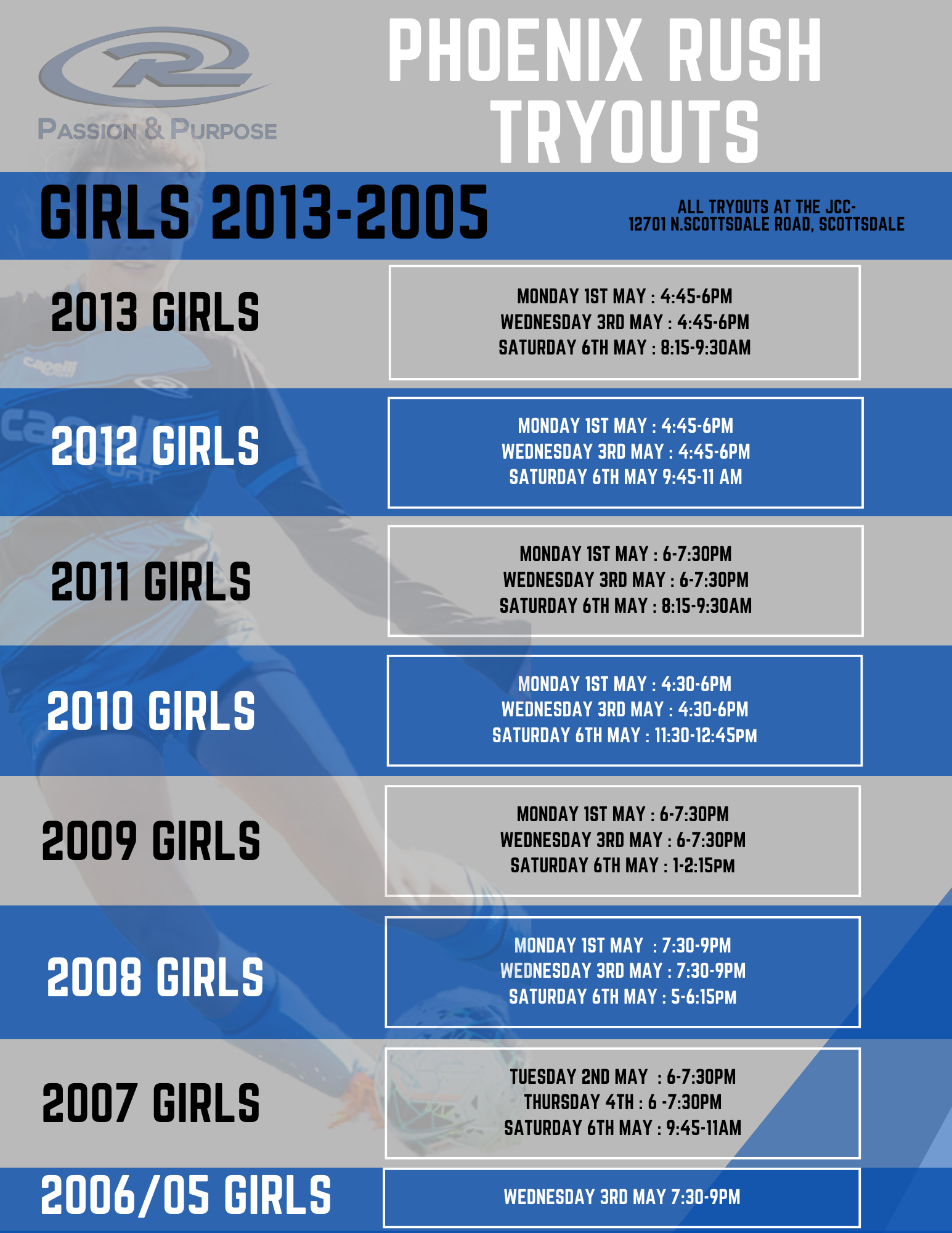 PASSION & PURPOSE

PHOENIX RUSH TRYOUTS

GIRLS 2013-2005

ALL TRYOUTS AT THE JCC-
12701 N.SCOTTSDALE ROAD, SCOTTSDALE

2013 GIRLS

MONDAY 1ST MAY : 4:45-6PM
WEDNESDAY 3RD MAY : 4:45-6PM
SATURDAY 6TH MAY : 8:15-9:30AM

2012 GIRLS

MONDAY 1ST MAY : 4:45-6PM
WEDNESDAY 3RD MAY : 4:45-6PM
SATURDAY 6TH MAY 9:45-11 AM

2011 GIRLS

MONDAY 1ST MAY : 6-7:30PM
WEDNESDAY 3RD MAY : 6-7:30PM
SATURDAY 6TH MAY : 8:15-9:30AM

2010 GIRLS

MONDAY 1ST MAY : 4:30-6PM
WEDNESDAY 3RD MAY : 4:30-6PM
SATURDAY 6TH MAY : 11:30-12:45PM

2009 GIRLS

MONDAY 1ST MAY : 6-7:30PM
WEDNESDAY 3RD MAY : 6-7:30PM
SATURDAY 6TH MAY : 1-2:15PM

2008 GIRLS

MONDAY 1ST MAY : 7:30-9PM
WEDNESDAY 3RD MAY : 7:30-9PM
SATURDAY 6TH MAY : 5-6:15PM

2007 GIRLS

TUESDAY 2ND MAY : 6-7:30PM
THURSDAY 4TH : 6 -7:30PM
SATURDAY 6TH MAY : 9:45-11AM

2006/05 GIRLS

WEDNESDAY 3RD MAY 7:30-9PM